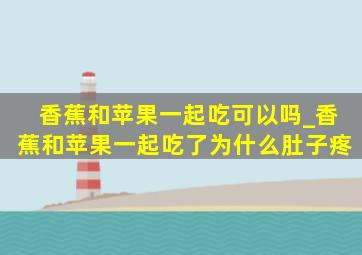 香蕉和苹果一起吃可以吗_香蕉和苹果一起吃了为什么肚子疼